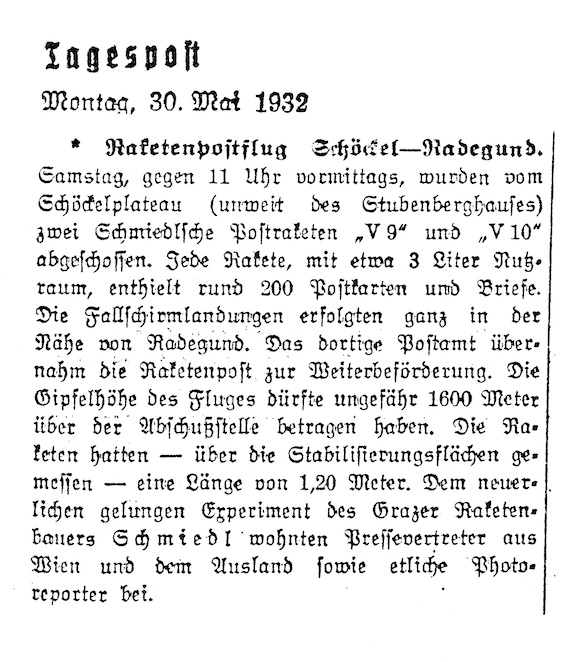 Tagespost

Montag, 30. Mai 1932

* Raketenpostflug Schöckel—Radegund. Samstag, gegen 11 Uhr vormittags, wurden vom Schöckelplateau (unweit des Stubenberghauses) zwei Schmiedlsche Postraketen „V 9" und „V 10" abgeschossen. Jede Rakete, mit etwa 3 Liter Nutzraum, enthielt rund 200 Postkarten und Briefe. Die Fallschirmlandungen erfolgten ganz in der Nähe von Radegund. Das dortige Postamt übernahm die Raketenpost zur Weiterbeförderung. Die Gipfelhöhe des Fluges dürfte ungefähr 1600 Meter über der Abschußstelle betragen haben. Die Raketen hatten — über die Stabilisierungsflächen gemessen — eine Länge von 1,20 Meter. Dem neuerlichen gelungen Experiment des Grazer Raketenbauers Schmiedl wohnten Pressevertreter aus Wien und dem Ausland sowie etliche Photoreporter bei.